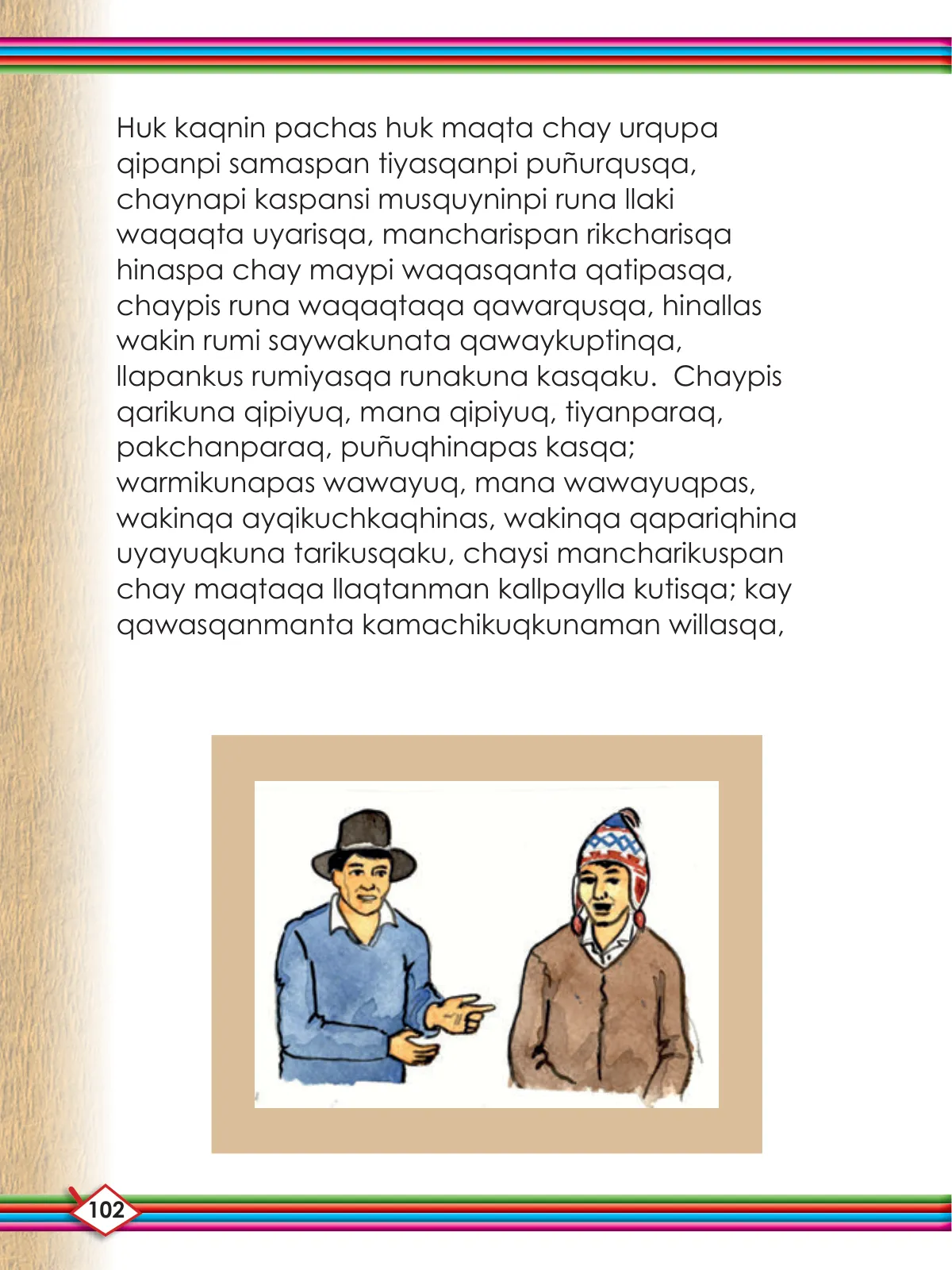 Huk kaqnin pachas huk maqta chay urqupa qipanpi samaspan tiyasqanpi puñurqusqa, chaynapi kaspansi musquyninpi runa llaki waqaqta uyarisqa, mancharispan rikcharisqa hinaspa chay maypi waqasqanta qatipasqa, chaypis runa waqaqtaqa qawarqusqa, hinallas wakin rumi saywakunata qawaykuptinqa, llapankus rumiyasqa runakuna kasqaku. Chaypis qarikuna qipiyuq, mana qipiyuq, tiyanparaq, pakchanparaq, puñuqhinapas kasqa; warmikunapas wawayuq, mana wawayuqpas, wakinqa ayqikuchkaqhinas, wakinqa qapariqhina uyayuqkuna tarikusqaku, chaysi mancharikuspan chay maqtaqa llaqtanman kallpaylla kutisqa; kay qawasqanmanta kamachikuqkunaman willasqa,

102